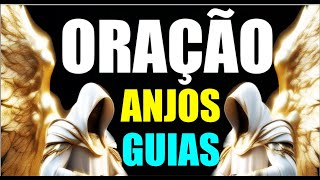 ORAÇÃO
ANJOS
GUIAS